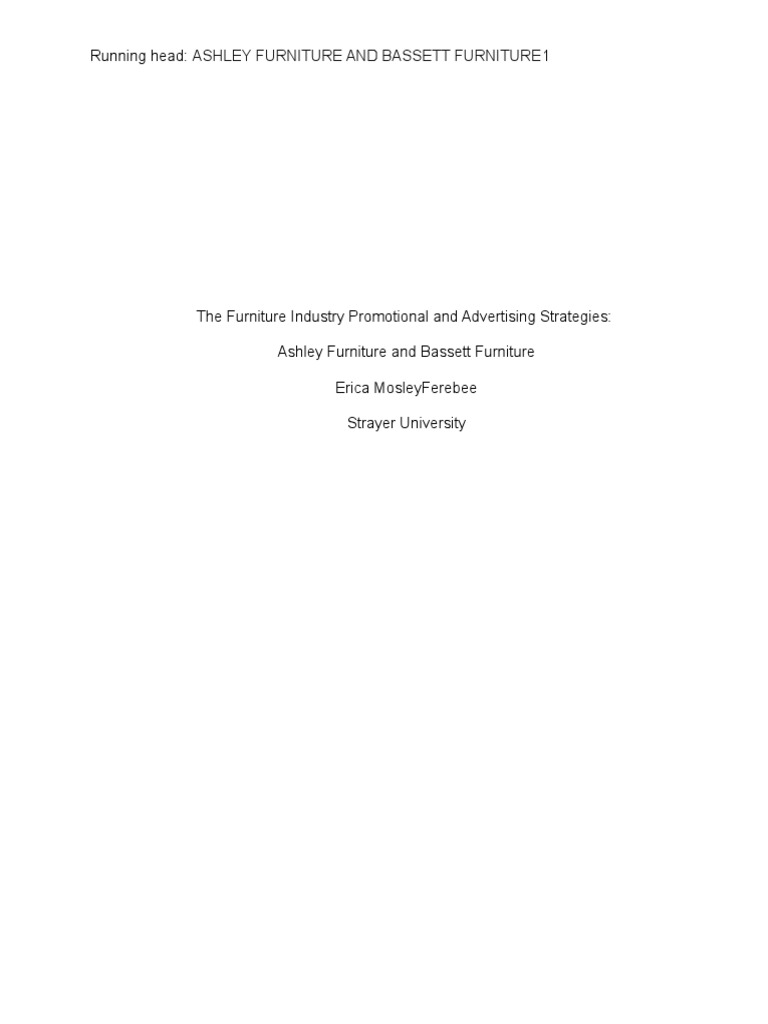 Running head: ASHLEY FURNITURE AND BASSETT FURNITURE1

The Furniture Industry Promotional and Advertising Strategies:

Ashley Furniture and Bassett Furniture

Erica MosleyFerebee

Strayer University